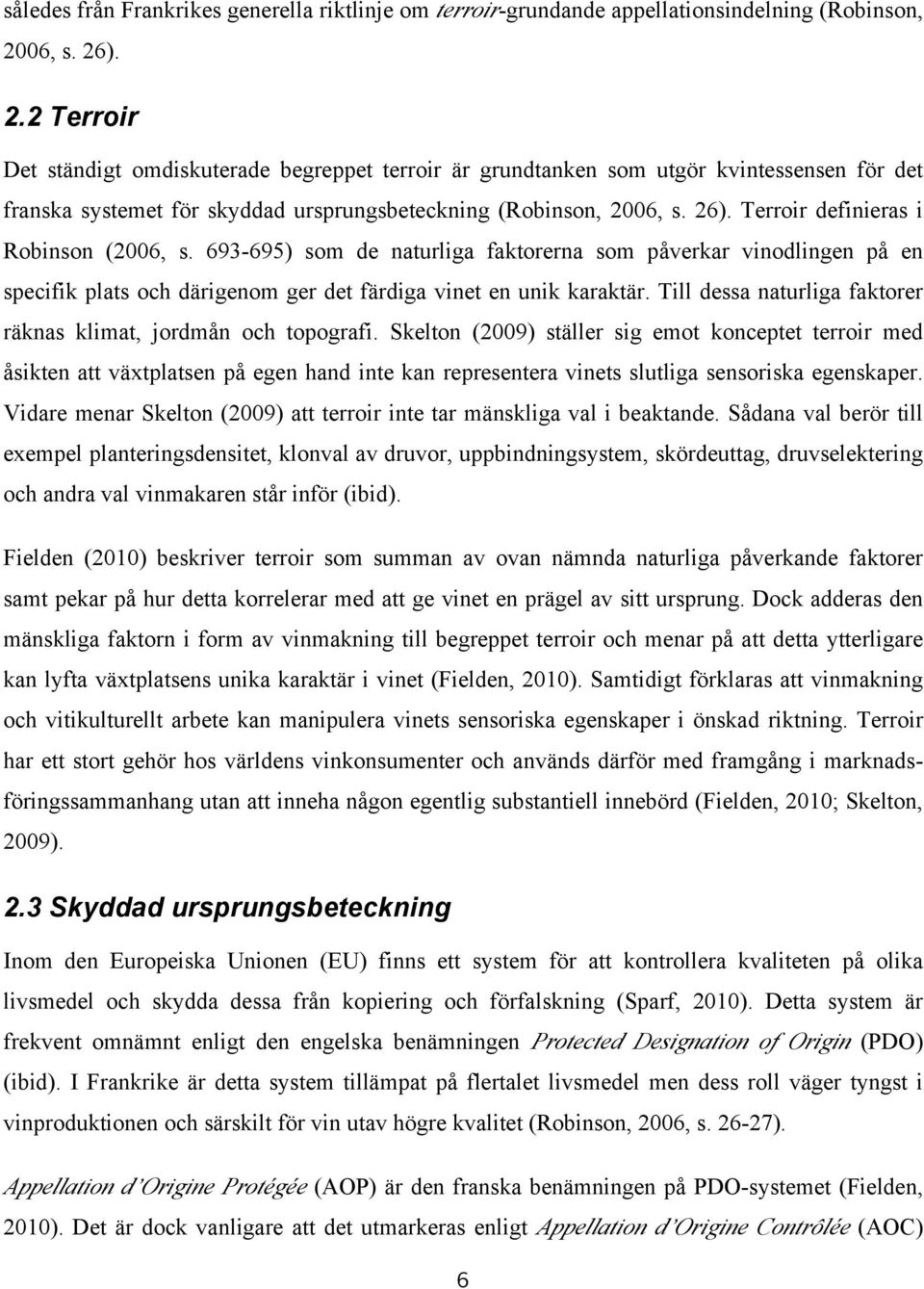 således från Frankrikes generella riktlinje om terroir-grundande appellationsindelning (Robinson, 2006, s. 26).

2.2 Terroir

Det ständigt omdiskuterade begreppet terroir är grundtanken som utgör kvintessensen för det franska systemet för skyddad ursprungsbeteckning (Robinson, 2006, s. 26). Terroir definieras i Robinson (2006, s. 693-695) som de naturliga faktorerna som påverkar vinodlingen på en specifik plats och därigenom ger det färdiga vinet en unik karaktär. Till dessa naturliga faktorer räknas klimat, jordmån och topografi. Skelton (2009) ställer sig emot konceptet terroir med åsikten att växtplatsen på egen hand inte kan representera vinets slutliga sensoriska egenskaper. Vidare menar Skelton (2009) att terroir inte tar mänskliga val i beaktande. Sådana val berör till exempel planteringsdensitet, klonval av druvor, uppbindningsystem, skördeuttag, druvselektering och andra val vinmakaren står inför (ibid).

Fielden (2010) beskriver terroir som summan av ovan nämnda naturliga påverkande faktorer samt pekar på hur detta korrelerar med att ge vinet en prägel av sitt ursprung. Dock adderas den mänskliga faktorn i form av vinmakning till begreppet terroir och menar på att detta ytterligare kan lyfta växtplatsens unika karaktär i vinet (Fielden, 2010). Samtidigt förklaras att vinmakning och vitikulturellt arbete kan manipulera vinets sensoriska egenskaper i önskad riktning. Terroir har ett stort gehör hos världens vinkonsumenter och används därför med framgång i marknadsföringssammanhang utan att inneha någon egentlig substantiell innebörd (Fielden, 2010; Skelton, 2009).

2.3 Skyddad ursprungsbeteckning

Inom den Europeiska Unionen (EU) finns ett system för att kontrollera kvaliteten på olika livsmedel och skydda dessa från kopiering och förfalskning (Sparf, 2010). Detta system är frekvent omnämnt enligt den engelska benämningen Protected Designation of Origin (PDO) (ibid). I Frankrike är detta system tillämpat på flertalet livsmedel men dess roll väger tyngst i vinproduktionen och särskilt för vin utav högre kvalitet (Robinson, 2006, s. 26-27).

Appellation d'Origine Protégée (AOP) är den franska benämningen på PDO-systemet (Fielden, 2010). Det är dock vanligare att det utmarkeras enligt Appellation d'Origine Contrôlée (AOC)

6